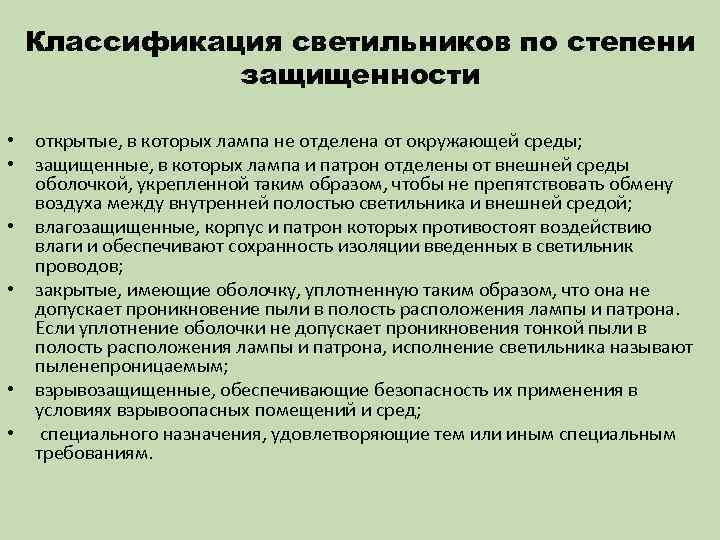 Классификация светильников по степени защищенности

• открытые, в которых лампа не отделена от окружающей среды;
• защищенные, в которых лампа и патрон отделены от внешней среды оболочкой, укрепленной таким образом, чтобы не препятствовать обмену воздуха между внутренней полостью светильника и внешней средой;
• влагозащищенные, корпус и патрон которых противостоят воздействию влаги и обеспечивают сохранность изоляции введенных в светильник проводов;
• закрытые, имеющие оболочку, уплотненную таким образом, что она не допускает проникновение пыли в полость расположения лампы и патрона. Если уплотнение оболочки не допускает проникновения тонкой пыли в полость расположения лампы и патрона, исполнение светильника называют пыленепроницаемым;
• взрывозащищенные, обеспечивающие безопасность их применения в условиях взрывоопасных помещений и сред;
• специального назначения, удовлетворяющие тем или иным специальным требованиям.